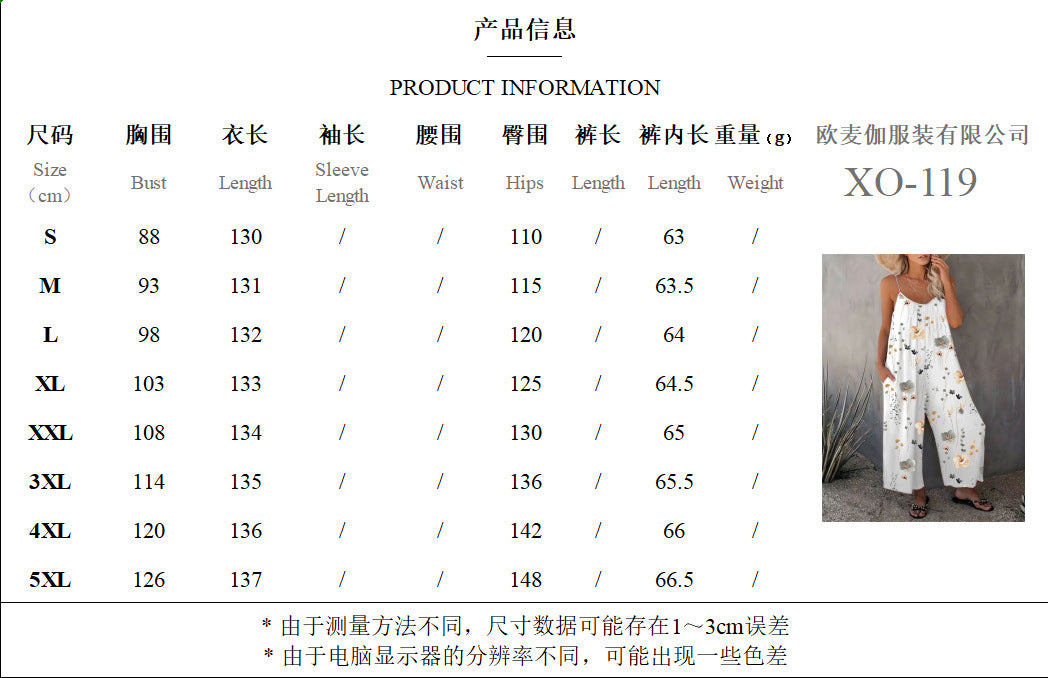 产品信息

PRODUCT INFORMATION

| 尺码 Size (cm) | 胸围 Bust | 衣长 Length | 袖长 Sleeve Length | 腰围 Waist | 臀围 Hips | 裤长 Length | 裤内长 Length | 重量(g) Weight |
|---|---|---|---|---|---|---|---|---|
| S | 88 | 130 | / | / | 110 | / | 63 | / |
| M | 93 | 131 | / | / | 115 | / | 63.5 | / |
| L | 98 | 132 | / | / | 120 | / | 64 | / |
| XL | 103 | 133 | / | / | 125 | / | 64.5 | / |
| XXL | 108 | 134 | / | / | 130 | / | 65 | / |
| 3XL | 114 | 135 | / | / | 136 | / | 65.5 | / |
| 4XL | 120 | 136 | / | / | 142 | / | 66 | / |
| 5XL | 126 | 137 | / | / | 148 | / | 66.5 | / |

欧麦伽服装有限公司
XO-119

* 由于测量方法不同，尺寸数据可能存在1～3cm误差
* 由于电脑显示器的分辨率不同，可能出现一些色差